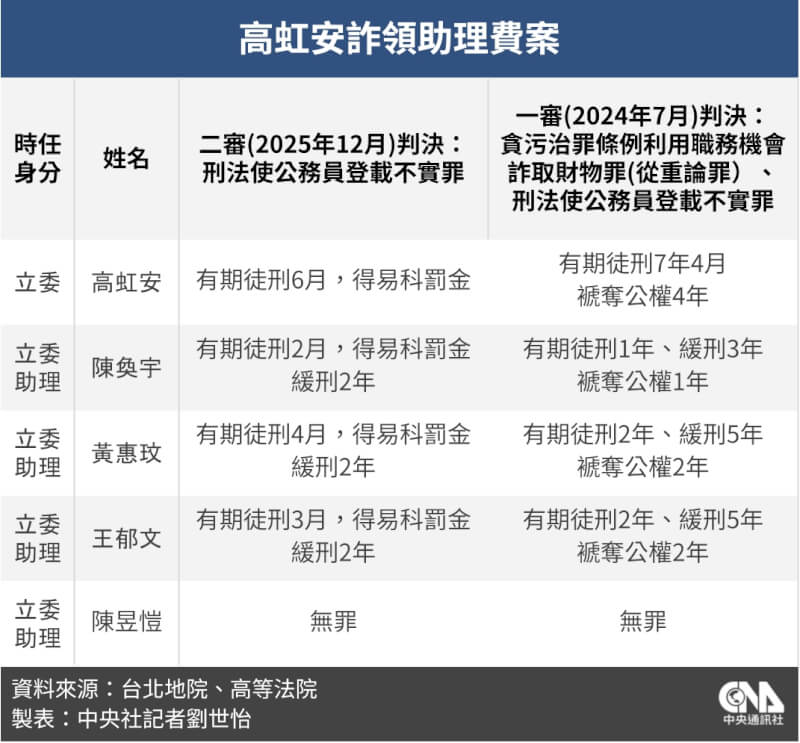 高虹安詐領助理費案

| 時任身分 | 姓名 | 二審(2025年12月)判決：刑法使公務員登載不實罪 | 一審(2024年7月)判決：貪污治罪條例利用職務機會詐取財物罪(從重論罪)、刑法使公務員登載不實罪 |
|---|---|---|---|
| 立委 | 高虹安 | 有期徒刑6月，得易科罰金 | 有期徒刑7年4月 褫奪公權4年 |
| 立委助理 | 陳奐宇 | 有期徒刑2月，得易科罰金 緩刑2年 | 有期徒刑1年、緩刑3年 褫奪公權1年 |
| 立委助理 | 黃惠玟 | 有期徒刑4月，得易科罰金 緩刑2年 | 有期徒刑2年、緩刑5年 褫奪公權2年 |
| 立委助理 | 王郁文 | 有期徒刑3月，得易科罰金 緩刑2年 | 有期徒刑2年、緩刑5年 褫奪公權2年 |
| 立委助理 | 陳昱愷 | 無罪 | 無罪 |

資料來源：台北地院、高等法院
製表：中央社記者劉世怡

CNA 中央通訊社